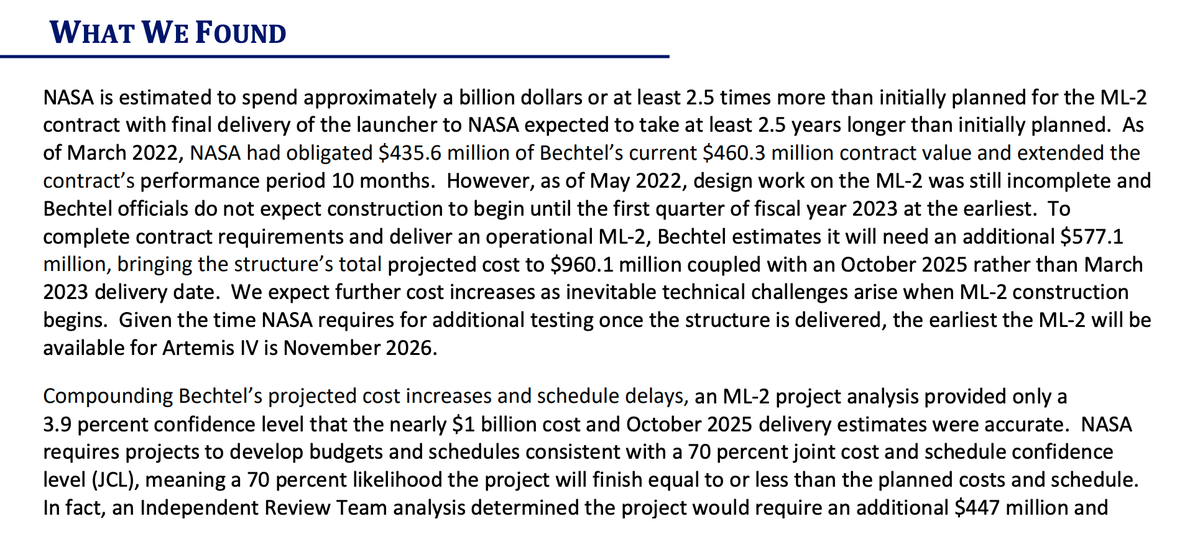 WHAT WE FOUND

NASA is estimated to spend approximately a billion dollars or at least 2.5 times more than initially planned for the ML-2 contract with final delivery of the launcher to NASA expected to take at least 2.5 years longer than initially planned. As of March 2022, NASA had obligated \$435.6 million of Bechtel's current \$460.3 million contract value and extended the contract's performance period 10 months. However, as of May 2022, design work on the ML-2 was still incomplete and Bechtel officials do not expect construction to begin until the first quarter of fiscal year 2023 at the earliest. To complete contract requirements and deliver an operational ML-2, Bechtel estimates it will need an additional \$577.1 million, bringing the structure's total projected cost to \$960.1 million coupled with an October 2025 rather than March 2023 delivery date. We expect further cost increases as inevitable technical challenges arise when ML-2 construction begins. Given the time NASA requires for additional testing once the structure is delivered, the earliest the ML-2 will be available for Artemis IV is November 2026.

Compounding Bechtel's projected cost increases and schedule delays, an ML-2 project analysis provided only a 3.9 percent confidence level that the nearly \$1 billion cost and October 2025 delivery estimates were accurate. NASA requires projects to develop budgets and schedules consistent with a 70 percent joint cost and schedule confidence level (JCL), meaning a 70 percent likelihood the project will finish equal to or less than the planned costs and schedule. In fact, an Independent Review Team analysis determined the project would require an additional \$447 million and